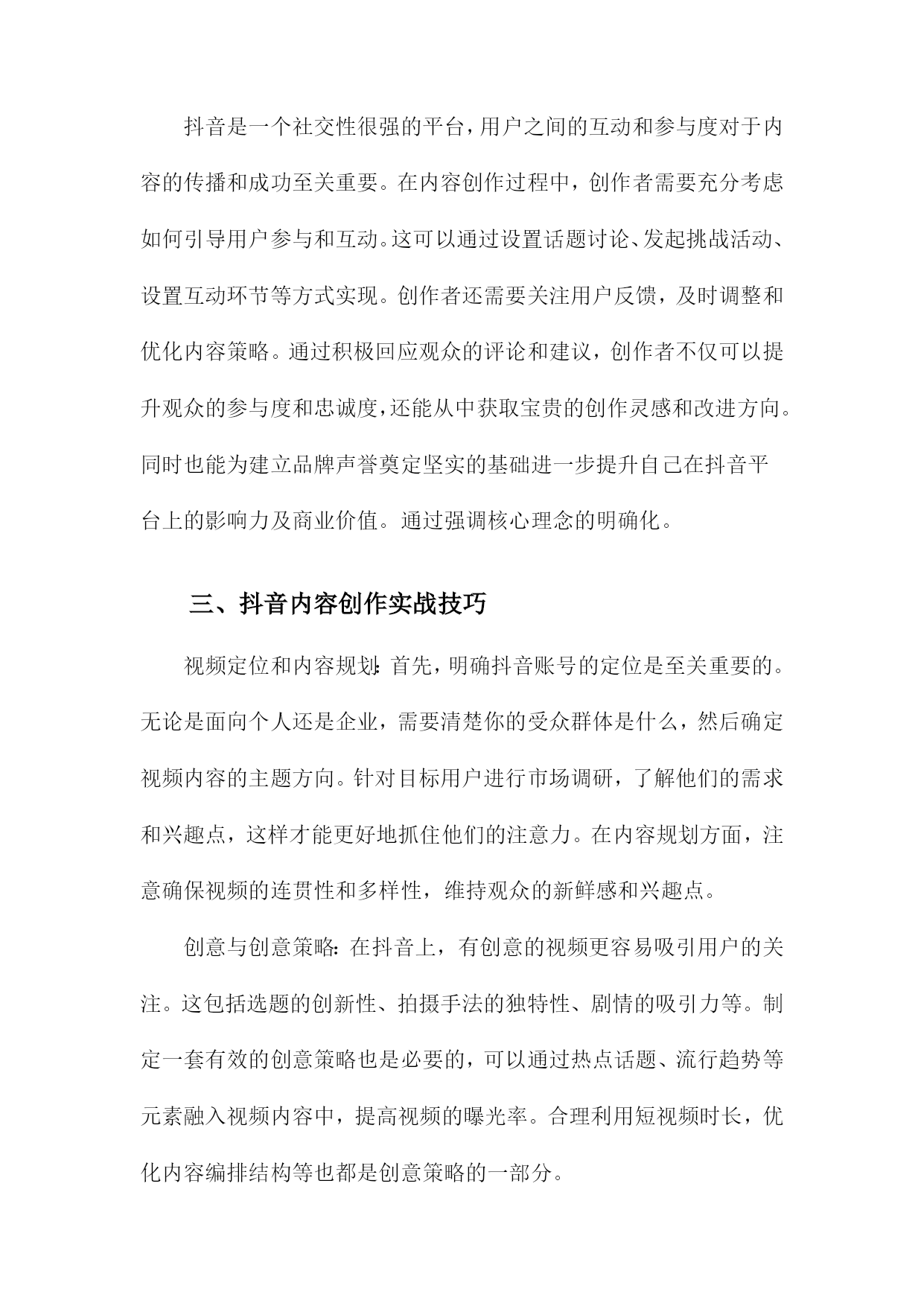 抖音是一个社交性很强的平台，用户之间的互动和参与度对于内容的传播和成功至关重要。在内容创作过程中，创作者需要充分考虑如何引导用户参与和互动。这可以通过设置话题讨论、发起挑战活动、设置互动环节等方式实现。创作者还需要关注用户反馈，及时调整和优化内容策略。通过积极回应观众的评论和建议，创作者不仅可以提升观众的参与度和忠诚度，还能从中获取宝贵的创作灵感和改进方向。同时也能为建立品牌声誉奠定坚实的基础进一步提升自己在抖音平台上的影响力及商业价值。通过强调核心理念的明确化。

三、抖音内容创作实战技巧

视频定位和内容规划：首先，明确抖音账号的定位是至关重要的。无论是面向个人还是企业，需要清楚你的受众群体是什么，然后确定视频内容的主题方向。针对目标用户进行市场调研，了解他们的需求和兴趣点，这样才能更好地抓住他们的注意力。在内容规划方面，注意确保视频的连贯性和多样性，维持观众的新鲜感和兴趣点。

创意与创意策略：在抖音上，有创意的视频更容易吸引用户的关注。这包括选题的创新性、拍摄手法的独特性、剧情的吸引力等。制定一套有效的创意策略也是必要的，可以通过热点话题、流行趋势等元素融入视频内容中，提高视频的曝光率。合理利用短视频时长，优化内容编排结构等也都是创意策略的一部分。